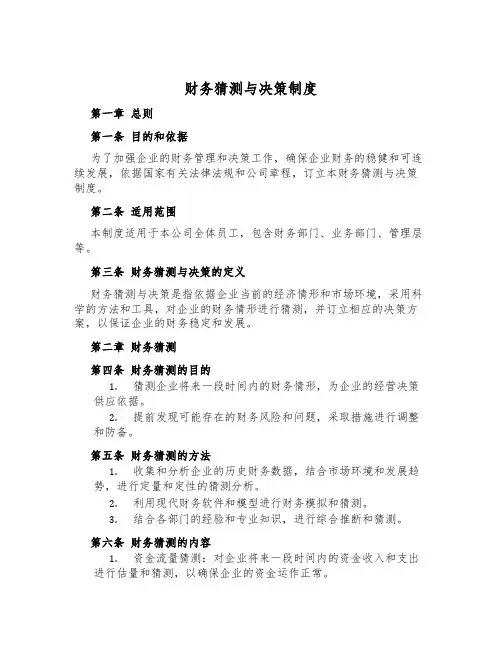 财务猜测与决策制度

第一章 总则

第一条 目的和依据

为了加强企业的财务管理和决策工作，确保企业财务的稳健和可连续发展，依据国家有关法律法规和公司章程，订立本财务猜测与决策制度。

第二条 适用范围

本制度适用于本公司全体员工，包含财务部门、业务部门、管理层等。

第三条 财务猜测与决策的定义

财务猜测与决策是指依据企业当前的经济情形和市场环境，采用科学的方法和工具，对企业的财务情形进行猜测，并订立相应的决策方案，以保证企业的财务稳定和发展。

第二章 财务猜测

第四条 财务猜测的目的

1. 猜测企业将来一段时间内的财务情形，为企业的经营决策供应依据。

2. 提前发现可能存在的财务风险和问题，采取措施进行调整和防备。

第五条 财务猜测的方法

1. 收集和分析企业的历史财务数据，结合市场环境和发展趋势，进行定量和定性的猜测分析。

2. 利用现代财务软件和模型进行财务模拟和猜测。

3. 结合各部门的经验和专业知识，进行综合推断和猜测。

第六条 财务猜测的内容

1. 资金流量猜测：对企业将来一段时间内的资金收入和支出进行估量和猜测，以确保企业的资金运作正常。